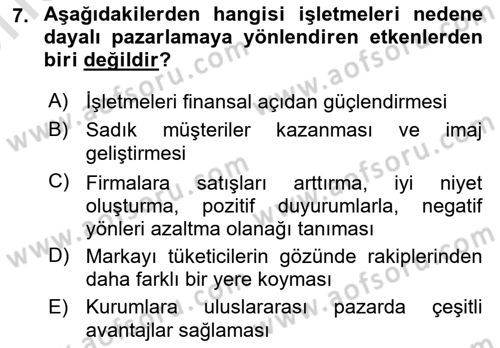 7. Aşağıdakilerden hangisi işletmeleri nedene dayalı pazarlamaya yönlendiren etkenlerden biri değildir?

A) İşletmeleri finansal açıdan güçlendirmesi
B) Sadık müşteriler kazanması ve imaj geliştirmesi
C) Firmalara satışları arttırma, iyi niyet oluşturma, pozitif duyurumlarla, negatif yönleri azaltma olanağı tanıması
D) Markayı tüketicilerin gözünde rakiplerinden daha farklı bir yere koyması
E) Kurumlara uluslararası pazarda çeşitli avantajlar sağlaması

www.aofsoru.com